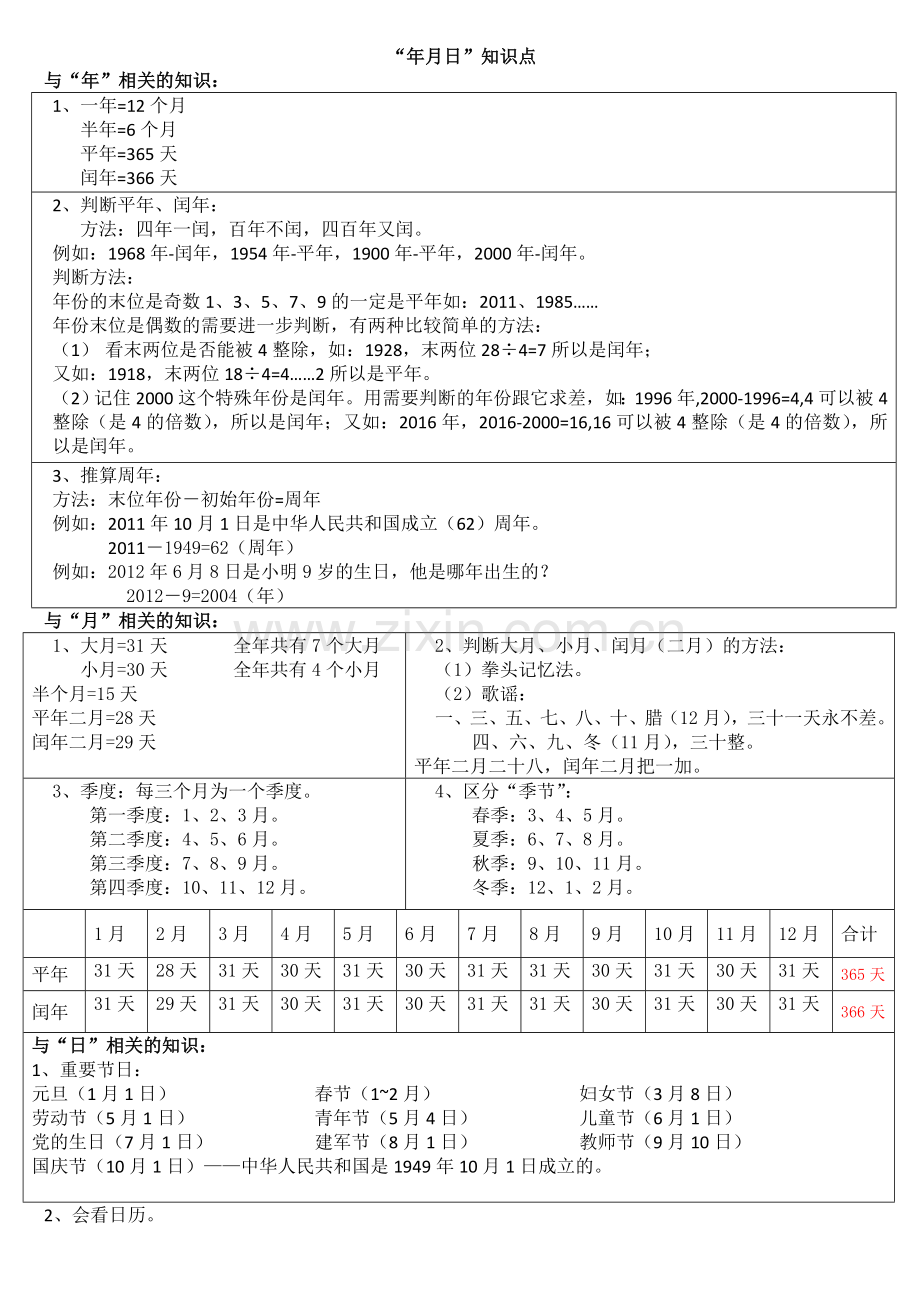 “年月日”知识点

与“年”相关的知识：

1、一年=12个月
半年=6个月
平年=365天
闰年=366天

2、判断平年、闰年：
方法：四年一闰，百年不闰，四百年又闰。
例如：1968年-闰年，1954年-平年，1900年-平年，2000年-闰年。
判断方法：
年份的末位是奇数1、3、5、7、9的一定是平年如：2011、1985……
年份末位是偶数的需要进一步判断，有两种比较简单的方法：
（1）看末两位是否能被4整除，如：1928，末两位28÷4=7所以是闰年；
又如：1918，末两位18÷4=4……2所以是平年。
（2）记住2000这个特殊年份是闰年。用需要判断的年份跟它求差，如：1996年,2000-1996=4,4可以被4整除（是4的倍数），所以是闰年；又如：2016年，2016-2000=16,16可以被4整除（是4的倍数），所以是闰年。

3、推算周年：
方法：末位年份－初始年份=周年
例如：2011年10月1日是中华人民共和国成立（62）周年。
2011－1949=62（周年）
例如：2012年6月8日是小明9岁的生日，他是哪年出生的？
2012－9=2004（年）

与“月”相关的知识：

1、大月=31天 全年共有7个大月
小月=30天 全年共有4个小月
半个月=15天
平年二月=28天
闰年二月=29天

2、判断大月、小月、闰月（二月）的方法：
（1）拳头记忆法。
（2）歌谣：
一、三、五、七、八、十、腊（12月），三十一天永不差。
四、六、九、冬（11月），三十整。
平年二月二十八，闰年二月把一加。

3、季度：每三个月为一个季度。
第一季度：1、2、3月。
第二季度：4、5、6月。
第三季度：7、8、9月。
第四季度：10、11、12月。

4、区分“季节”：
春季：3、4、5月。
夏季：6、7、8月。
秋季：9、10、11月。
冬季：12、1、2月。

|  | 1月 | 2月 | 3月 | 4月 | 5月 | 6月 | 7月 | 8月 | 9月 | 10月 | 11月 | 12月 | 合计 |
|---|---|---|---|---|---|---|---|---|---|---|---|---|---|
| 平年 | 31天 | 28天 | 31天 | 30天 | 31天 | 30天 | 31天 | 31天 | 30天 | 31天 | 30天 | 31天 | 365天 |
| 闰年 | 31天 | 29天 | 31天 | 30天 | 31天 | 30天 | 31天 | 31天 | 30天 | 31天 | 30天 | 31天 | 366天 |

与“日”相关的知识：
1、重要节日：
元旦（1月1日） 春节（1~2月） 妇女节（3月8日）
劳动节（5月1日） 青年节（5月4日） 儿童节（6月1日）
党的生日（7月1日） 建军节（8月1日） 教师节（9月10日）
国庆节（10月1日）——中华人民共和国是1949年10月1日成立的。

2、会看日历。

www.zixin.com.cn